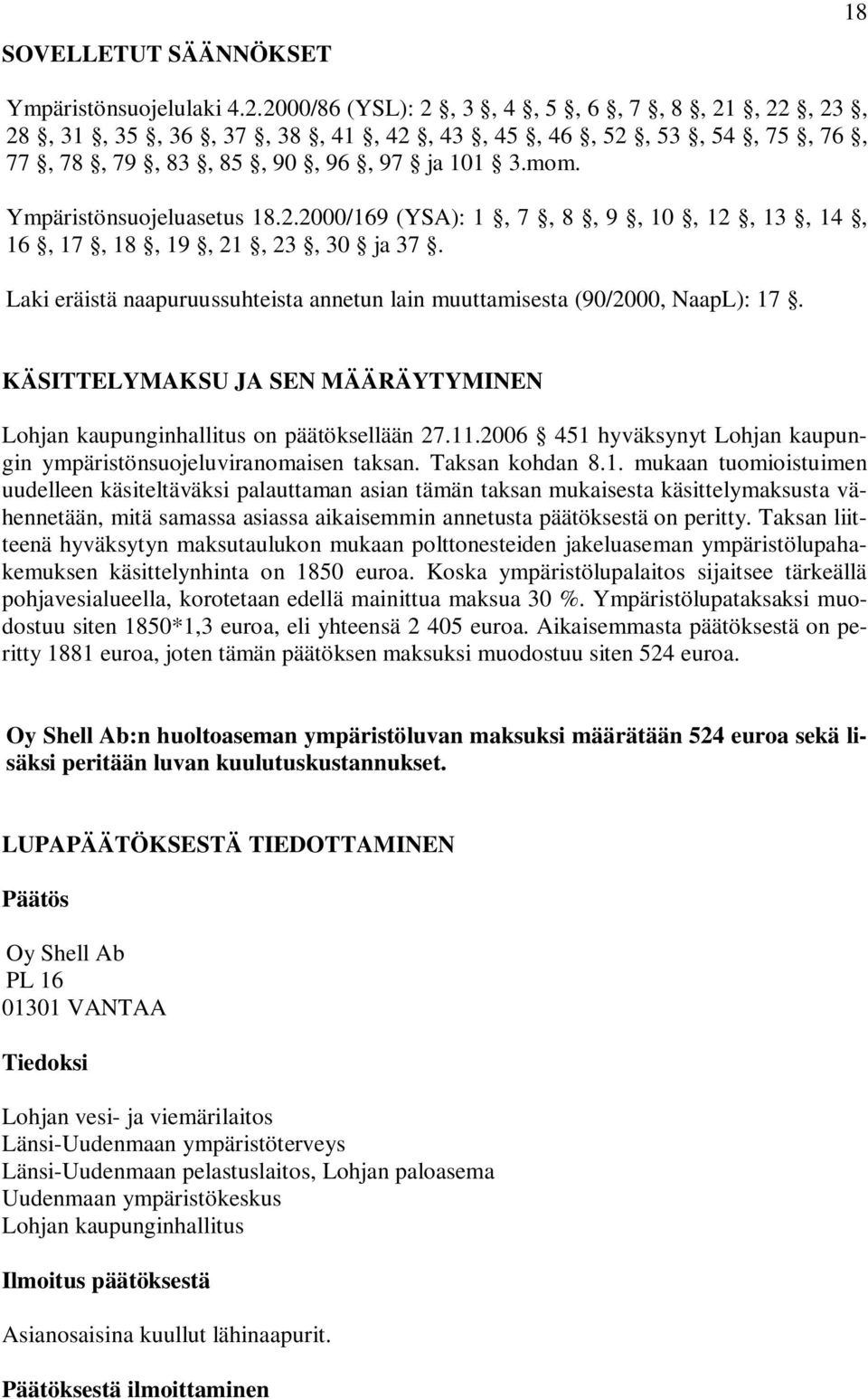 18

SOVELLETUT SÄÄNNÖKSET

Ympäristönsuojelulaki 4.2.2000/86 (YSL): 2 §, 3 §, 4 §, 5 §, 6 §, 7 §, 8 §, 21 §, 22 §, 23 §, 28 §, 31 §, 35 §, 36 §, 37 §, 38 §, 41 §, 42 §, 43 §, 45 §, 46 §, 52 §, 53 §, 54 §, 75 §, 76 §, 77 §, 78 §, 79 §, 83 §, 85 §, 90 §, 96 §, 97 § ja 101 § 3.mom.

Ympäristönsuojeluasetus 18.2.2000/169 (YSA): 1 §, 7 §, 8 §, 9 §, 10 §, 12 §, 13 §, 14 §, 16 §, 17 §, 18 §, 19 §, 21 §, 23 §, 30 § ja 37 §.

Laki eräistä naapuruussuhteista annetun lain muuttamisesta (90/2000, NaapL): 17 §.

KÄSITTELYMAKSU JA SEN MÄÄRÄYTYMINEN

Lohjan kaupunginhallitus on päätöksellään 27.11.2006 § 451 hyväksynyt Lohjan kaupungin ympäristönsuojeluviranomaisen taksan. Taksan kohdan 8.1. mukaan tuomioistuimen uudelleen käsiteltäväksi palauttaman asian tämän taksan mukaisesta käsittelymaksusta vähennetään, mitä samassa asiassa aikaisemmin annetusta päätöksestä on peritty. Taksan liitteenä hyväksytyn maksutaulukon mukaan polttonesteiden jakeluaseman ympäristölupahakemuksen käsittelynhinta on 1850 euroa. Koska ympäristölupalaitos sijaitsee tärkeällä pohjavesialueella, korotetaan edellä mainittua maksua 30 %. Ympäristölupataksaksi muodostuu siten 1850*1,3 euroa, eli yhteensä 2 405 euroa. Aikaisemmasta päätöksestä on peritty 1881 euroa, joten tämän päätöksen maksuksi muodostuu siten 524 euroa.

Oy Shell Ab:n huoltoaseman ympäristöluvan maksuksi määrätään 524 euroa sekä lisäksi peritään luvan kuulutuskustannukset.

LUPAPÄÄTÖKSESTÄ TIEDOTTAMINEN

Päätös

Oy Shell Ab
PL 16
01301 VANTAA

Tiedoksi

Lohjan vesi- ja viemärilaitos
Länsi-Uudenmaan ympäristöterveys
Länsi-Uudenmaan pelastuslaitos, Lohjan paloasema
Uudenmaan ympäristökeskus
Lohjan kaupunginhallitus

Ilmoitus päätöksestä

Asianosaisina kuullut lähinaapurit.

Päätöksestä ilmoittaminen